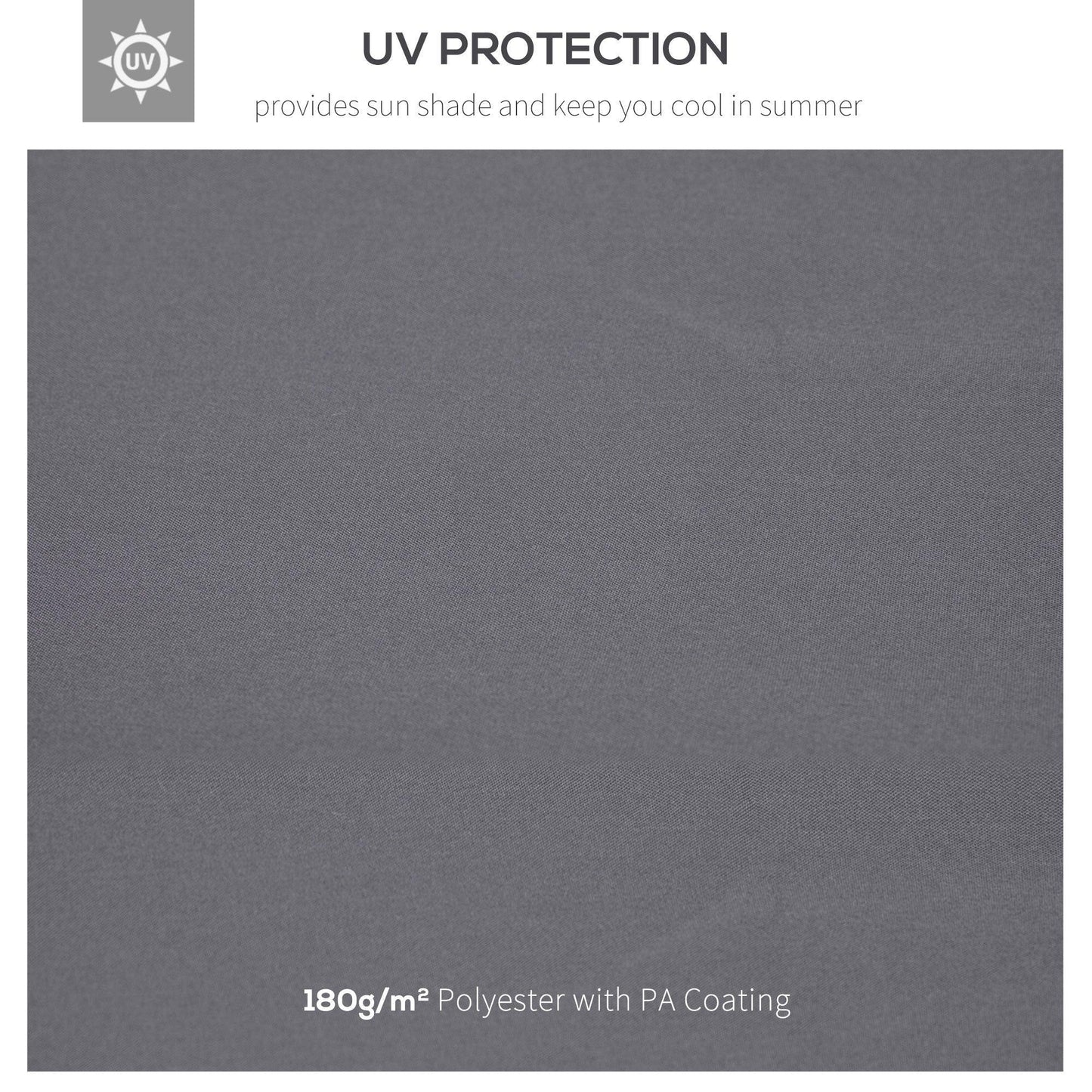 UV

UV PROTECTION

provides sun shade and keep you cool in summer

180g/m² Polyester with PA Coating